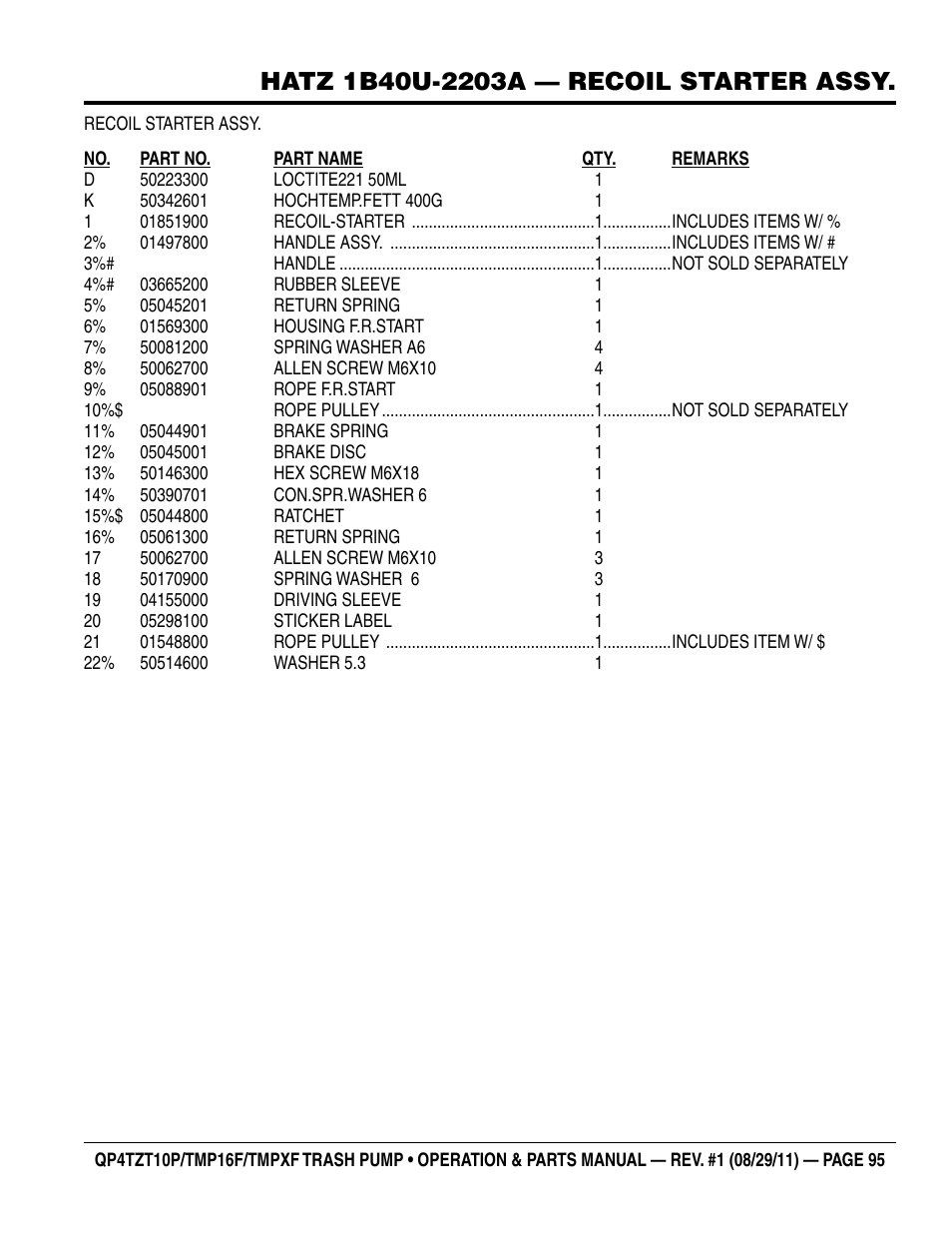 HATZ 1B40U-2203A — RECOIL STARTER ASSY.

RECOIL STARTER ASSY.

| NO. | PART NO. | PART NAME | QTY. | REMARKS |
|---|---|---|---|---|
| D | 50223300 | LOCTITE221 50ML | 1 | |
| K | 50342601 | HOCHTEMP.FETT 400G | 1 | |
| 1 | 01851900 | RECOIL-STARTER | 1 | INCLUDES ITEMS W/ % |
| 2% | 01497800 | HANDLE ASSY. | 1 | INCLUDES ITEMS W/ # |
| 3%# | | HANDLE | 1 | NOT SOLD SEPARATELY |
| 4%# | 03665200 | RUBBER SLEEVE | 1 | |
| 5% | 05045201 | RETURN SPRING | 1 | |
| 6% | 01569300 | HOUSING F.R.START | 1 | |
| 7% | 50081200 | SPRING WASHER A6 | 4 | |
| 8% | 50062700 | ALLEN SCREW M6X10 | 4 | |
| 9% | 05088901 | ROPE F.R.START | 1 | |
| 10%$ | | ROPE PULLEY | 1 | NOT SOLD SEPARATELY |
| 11% | 05044901 | BRAKE SPRING | 1 | |
| 12% | 05045001 | BRAKE DISC | 1 | |
| 13% | 50146300 | HEX SCREW M6X18 | 1 | |
| 14% | 50390701 | CON.SPR.WASHER 6 | 1 | |
| 15%$ | 05044800 | RATCHET | 1 | |
| 16% | 05061300 | RETURN SPRING | 1 | |
| 17 | 50062700 | ALLEN SCREW M6X10 | 3 | |
| 18 | 50170900 | SPRING WASHER 6 | 3 | |
| 19 | 04155000 | DRIVING SLEEVE | 1 | |
| 20 | 05298100 | STICKER LABEL | 1 | |
| 21 | 01548800 | ROPE PULLEY | 1 | INCLUDES ITEM W/ $ |
| 22% | 50514600 | WASHER 5.3 | 1 | |

QP4TZT10P/TMP16F/TMPXF TRASH PUMP • OPERATION & PARTS MANUAL — REV. #1 (08/29/11) — PAGE 95